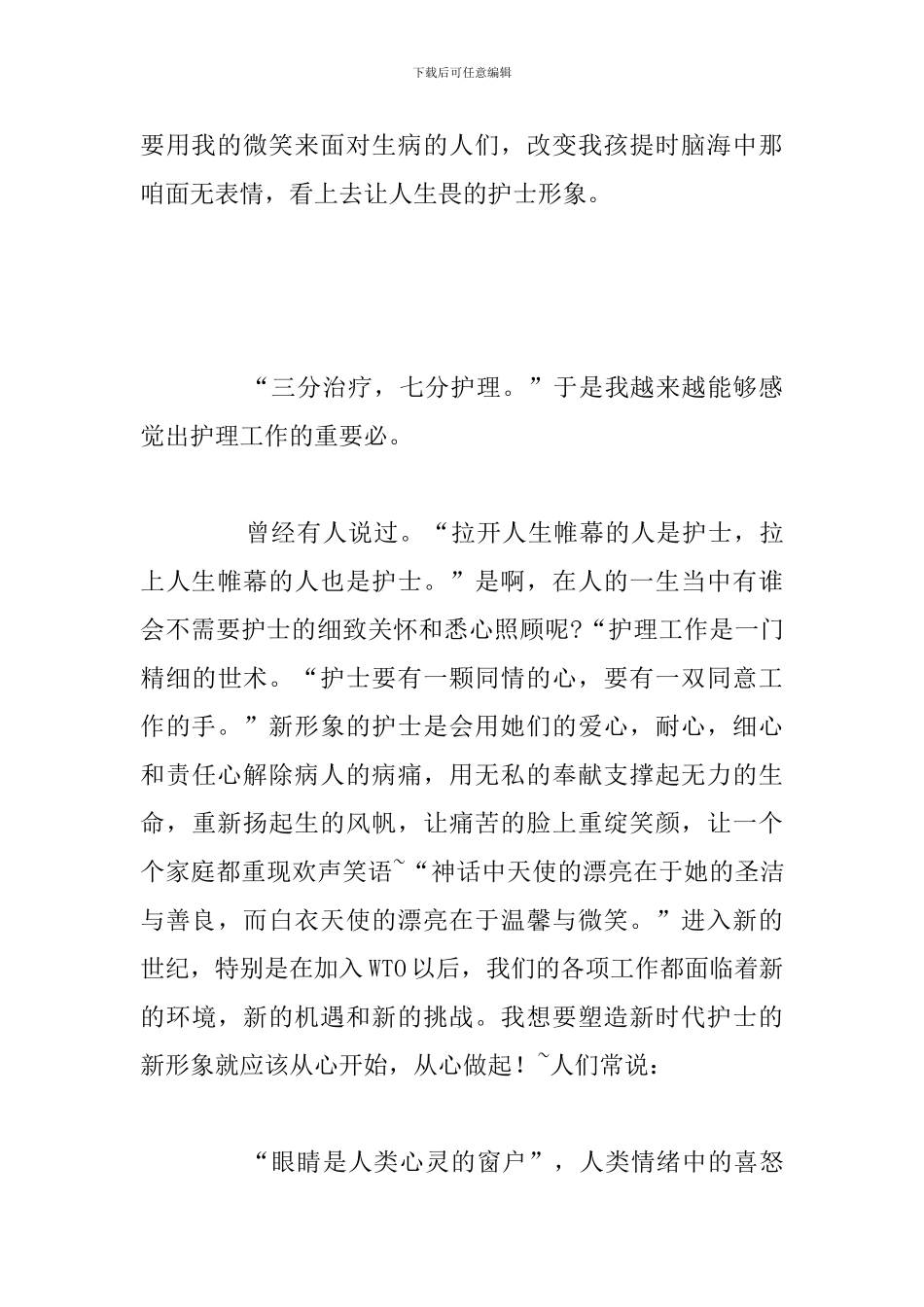 下载后可任意编辑

要用我的微笑来面对生病的人们，改变我孩提时脑海中那咱面无表情，看上去让人生畏的护士形象。

“三分治疗，七分护理。”于是我越来越能够感觉出护理工作的重要必。

曾经有人说过。“拉开人生帷幕的人是护士，拉上人生帷幕的人也是护士。”是啊，在人的一生当中有谁会不需要护士的细致关怀和悉心照顾呢?“护理工作是一门精细的世术。“护士要有一颗同情的心，要有一双同意工作的手。”新形象的护士是会用她们的爱心，耐心，细心和责任心解除病人的病痛，用无私的奉献支撑起无力的生命，重新扬起生的风帆，让痛苦的脸上重绽笑颜，让一个个家庭都重现欢声笑语~“神话中天使的漂亮在于她的圣洁与善良，而白衣天使的漂亮在于温馨与微笑。”进入新的世纪，特别是在加入WTO以后，我们的各项工作都面临着新的环境，新的机遇和新的挑战。我想要塑造新时代护士的新形象就应该从心开始，从心做起！~人们常说：

“眼睛是人类心灵的窗户”，人类情绪中的喜怒